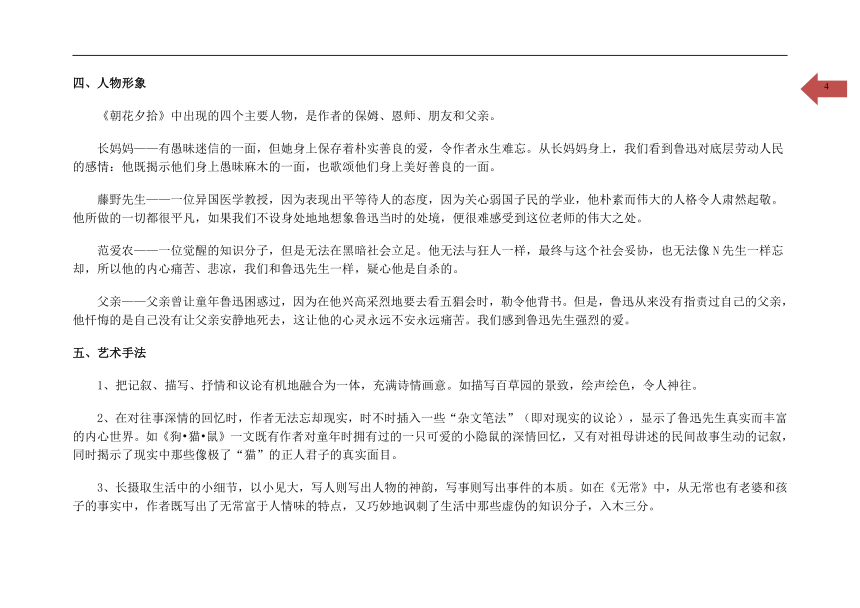 四、人物形象

4

《朝花夕拾》中出现的四个主要人物，是作者的保姆、恩师、朋友和父亲。

长妈妈——有愚昧迷信的一面，但她身上保存着朴实善良的爱，令作者永生难忘。从长妈妈身上，我们看到鲁迅对底层劳动人民的感情：他既揭示他们身上愚昧麻木的一面，也歌颂他们身上美好善良的一面。

藤野先生——一位异国医学教授，因为表现出平等待人的态度，因为关心弱国子民的学业，他朴素而伟大的人格令人肃然起敬。他所做的一切都很平凡，如果我们不设身处地地想象鲁迅当时的处境，便很难感受到这位老师的伟大之处。

范爱农——一位觉醒的知识分子，但是无法在黑暗社会立足。他无法与狂人一样，最终与这个社会妥协，也无法像N先生一样忘却，所以他的内心痛苦、悲凉，我们和鲁迅先生一样，疑心他是自杀的。

父亲——父亲曾让童年鲁迅困惑过，因为在他兴高采烈地要去看五猖会时，勒令他背书。但是，鲁迅从来没有指责过自己的父亲，他忏悔的是自己没有让父亲安静地死去，这让他的心灵永远不安永远痛苦。我们感到鲁迅先生强烈的爱。

五、艺术手法

1、把记叙、描写、抒情和议论有机地融合为一体，充满诗情画意。如描写百草园的景致，绘声绘色，令人神往。

2、在对往事深情的回忆时，作者无法忘却现实，时不时插入一些“杂文笔法”（即对现实的议论），显示了鲁迅先生真实而丰富的内心世界。如《狗•猫•鼠》一文既有作者对童年时拥有过的一只可爱的小隐鼠的深情回忆，又有对祖母讲述的民间故事生动的记叙，同时揭示了现实中那些像极了“猫”的正人君子的真实面目。

3、长摄取生活中的小细节，以小见大，写人则写出人物的神韵，写事则写出事件的本质。如在《无常》中，从无常也有老婆和孩子的事实中，作者既写出了无常富于人情味的特点，又巧妙地讽刺了生活中那些虚伪的知识分子，入木三分。